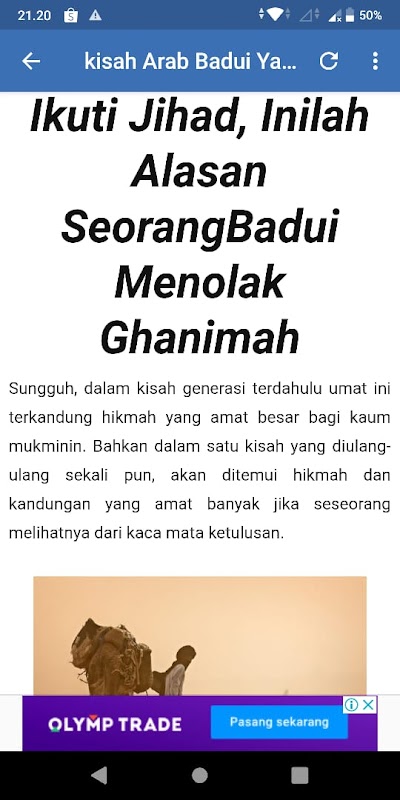 21.20 50%

kisah Arab Badui Ya...

Ikuti Jihad, Inilah Alasan SeorangBadui Menolak Ghanimah

Sungguh, dalam kisah generasi terdahulu umat ini terkandung hikmah yang amat besar bagi kaum mukminin. Bahkan dalam satu kisah yang diulang-ulang sekali pun, akan ditemui hikmah dan kandungan yang amat banyak jika seseorang melihatnya dari kaca mata ketulusan.

OLYMP TRADE
Pasang sekarang